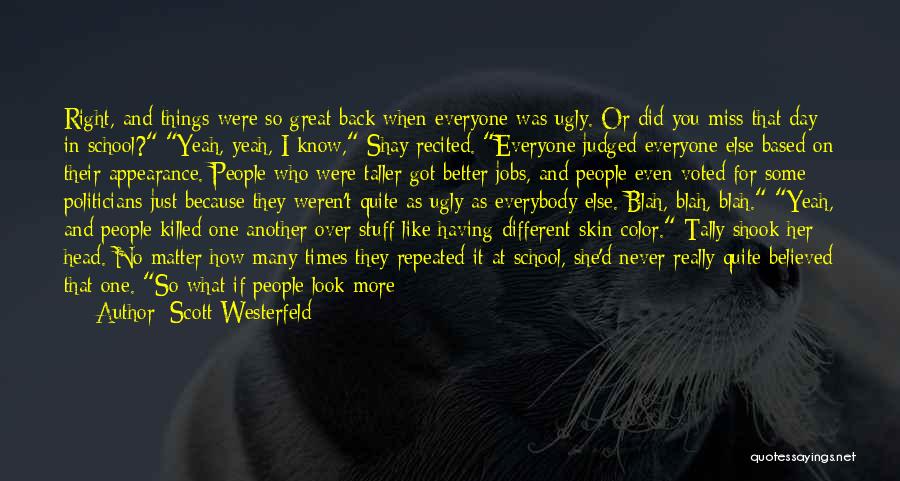 Right, and things were so great back when everyone was ugly. Or did you miss that day in school?" "Yeah, yeah, I know," Shay recited. "Everyone judged everyone else based on their appearance. People who were taller got better jobs, and people even voted for some politicians just because they weren't quite as ugly as everybody else. Blah, blah, blah." "Yeah, and people killed one another over stuff like having different skin color." Tally shook her head. No matter how many times they repeated it at school, she'd never really quite believed that one. "So what if people look more

Author: Scott Westerfeld

quotessayings.net